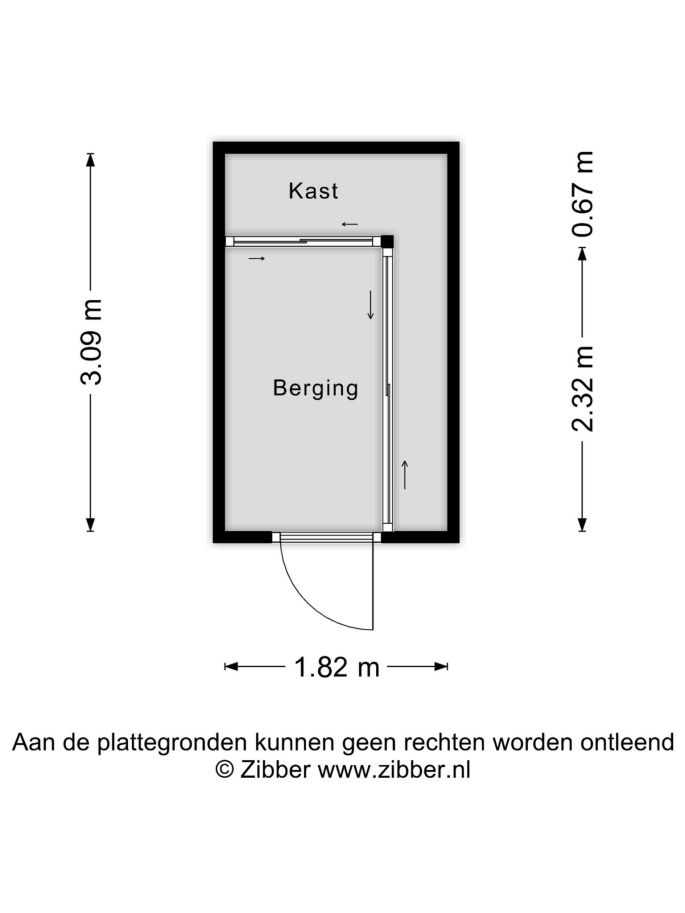 3.09 m

Kast

Berging

0.67 m

2.32 m

1.82 m

Aan de plattegronden kunnen geen rechten worden ontleend
© Zibber www.zibber.nl